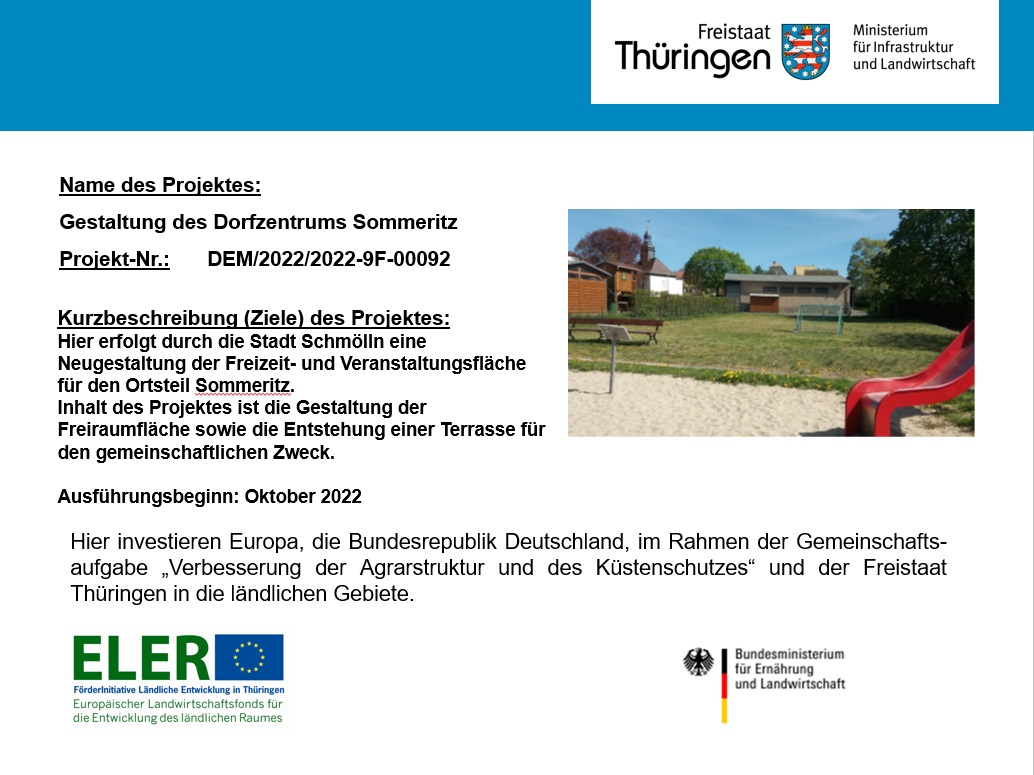 Freistaat Thüringen

Ministerium für Infrastruktur und Landwirtschaft

Name des Projektes:

Gestaltung des Dorfzentrums Sommeritz

Projekt-Nr.: DEM/2022/2022-9F-00092

Kurzbeschreibung (Ziele) des Projektes:
Hier erfolgt durch die Stadt Schmölln eine Neugestaltung der Freizeit- und Veranstaltungsfläche für den Ortsteil Sommeritz.
Inhalt des Projektes ist die Gestaltung der Freiraumfläche sowie die Entstehung einer Terrasse für den gemeinschaftlichen Zweck.

Ausführungsbeginn: Oktober 2022

Hier investieren Europa, die Bundesrepublik Deutschland, im Rahmen der Gemeinschaftsaufgabe „Verbesserung der Agrarstruktur und des Küstenschutzes“ und der Freistaat Thüringen in die ländlichen Gebiete.

ELER
FörderInitiative Ländliche Entwicklung in Thüringen
Europäischer Landwirtschaftsfonds für die Entwicklung des ländlichen Raumes

Bundesministerium für Ernährung und Landwirtschaft